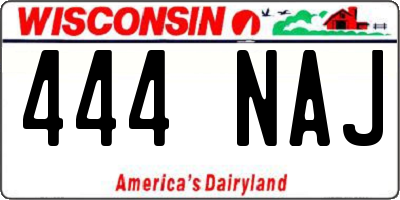 WISCONSIN

444 NAJ

America's Dairyland